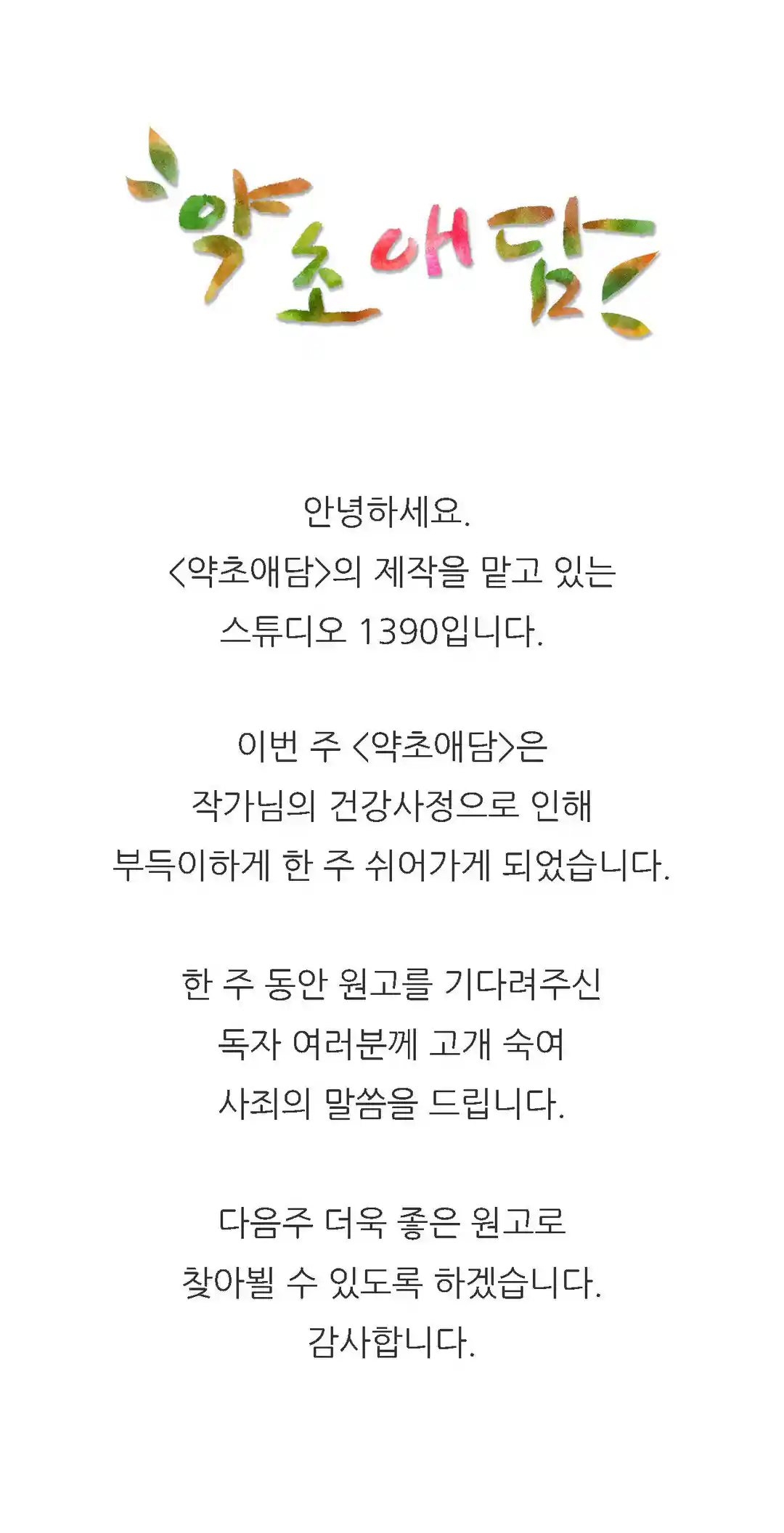 약초애담

안녕하세요.
<약초애담>의 제작을 맡고 있는
스튜디오 1390입니다.

이번 주 <약초애담>은
작가님의 건강사정으로 인해
부득이하게 한 주 쉬어가게 되었습니다.

한 주 동안 원고를 기다려주신
독자 여러분께 고개 숙여
사죄의 말씀을 드립니다.

다음주 더욱 좋은 원고로
찾아뵐 수 있도록 하겠습니다.
감사합니다.